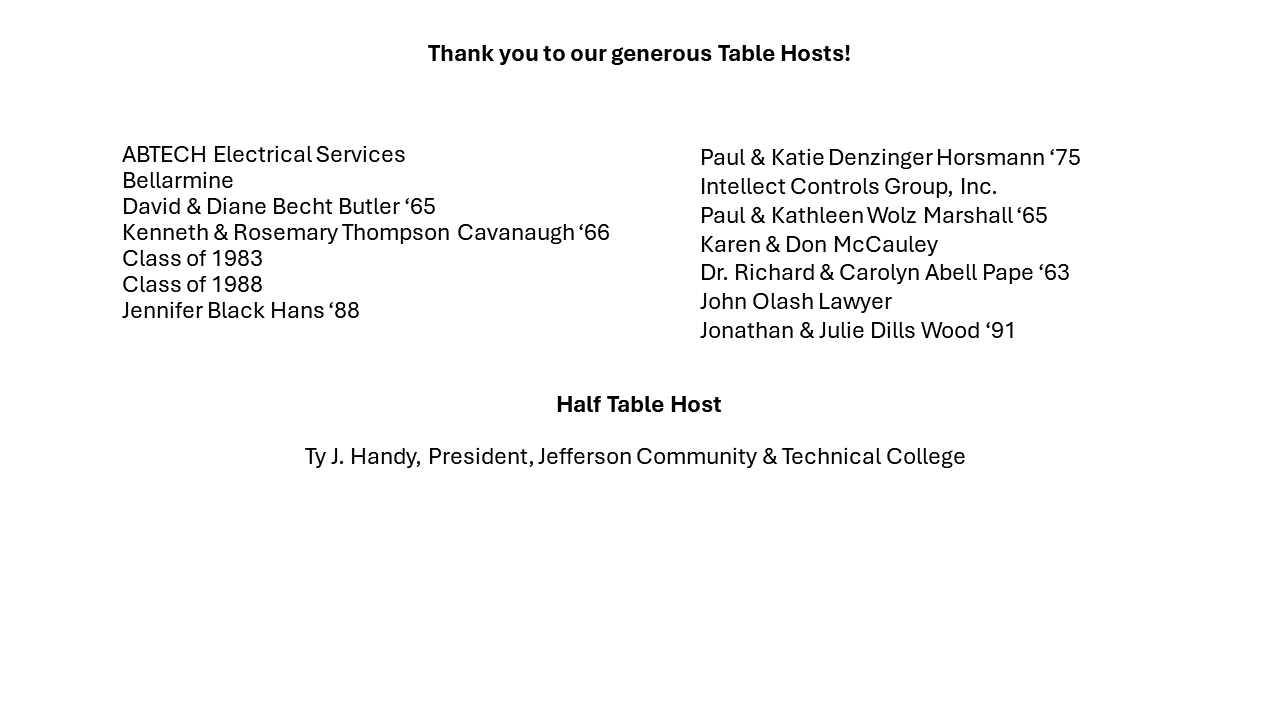 Thank you to our generous Table Hosts!

ABTECH Electrical Services
Bellarmine
David & Diane Becht Butler ‘65
Kenneth & Rosemary Thompson Cavanaugh ‘66
Class of 1983
Class of 1988
Jennifer Black Hans ‘88

Paul & Katie Denzinger Horsmann ‘75
Intellect Controls Group, Inc.
Paul & Kathleen Wolz Marshall ‘65
Karen & Don McCauley
Dr. Richard & Carolyn Abell Pape ‘63
John Olash Lawyer
Jonathan & Julie Dills Wood ‘91

Half Table Host

Ty J. Handy, President, Jefferson Community & Technical College